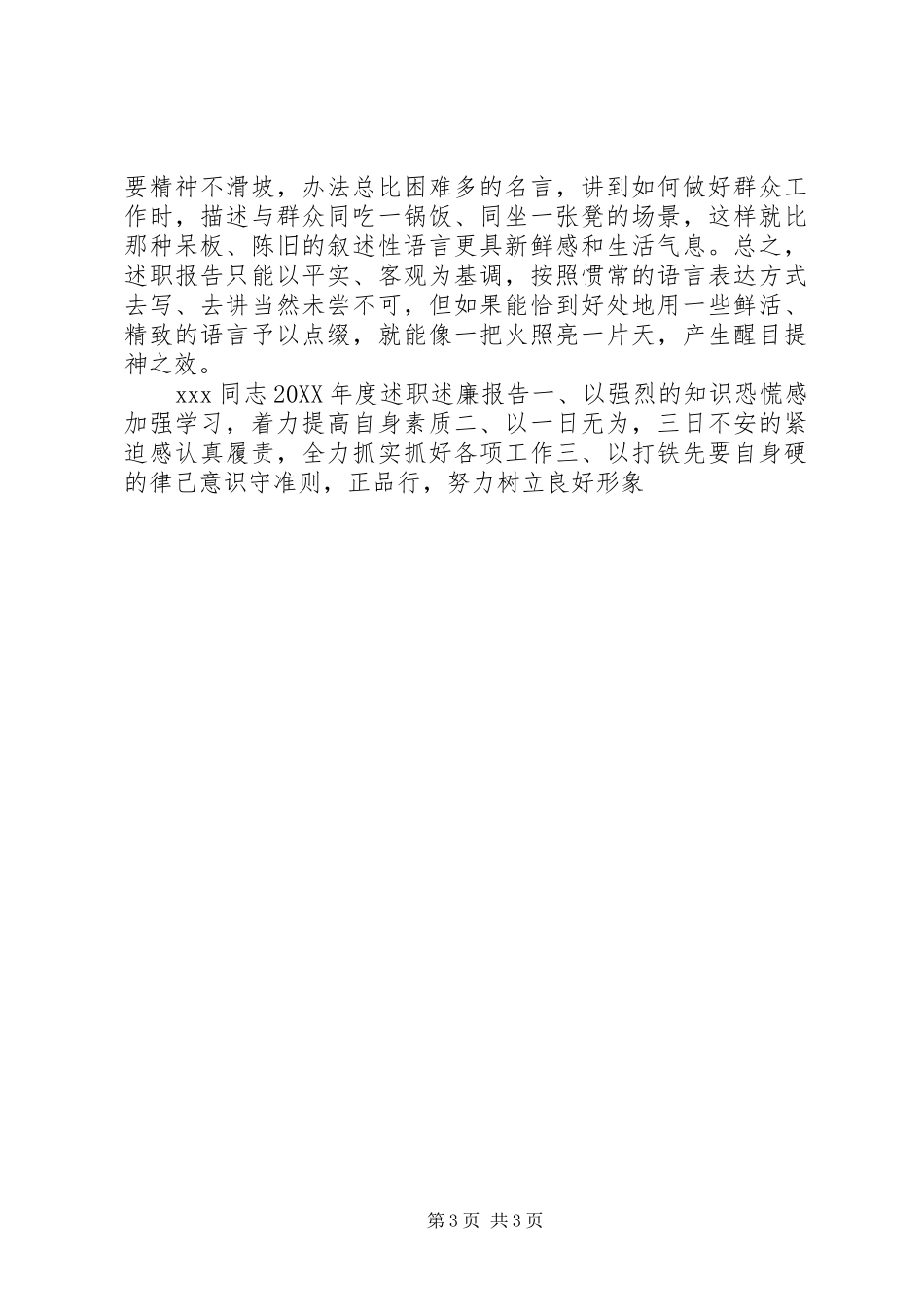 要精神不滑坡，办法总比困难多的名言，讲到如何做好群众工作时，描述与群众同吃一锅饭、同坐一张凳的场景，这样就比那种呆板、陈旧的叙述性语言更具新鲜感和生活气息。总之，述职报告只能以平实、客观为基调，按照惯常的语言表达方式去写、去讲当然未尝不可，但如果能恰到好处地用一些鲜活、精致的语言予以点缀，就能像一把火照亮一片天，产生醒目提神之效。

xxx 同志 20XX 年度述职述廉报告一、以强烈的知识恐慌感加强学习，着力提高自身素质二、以一日无为，三日不安的紧迫感认真履责，全力抓实抓好各项工作三、以打铁先要自身硬的律己意识守准则，正品行，努力树立良好形象

第 3 页 共 3 页